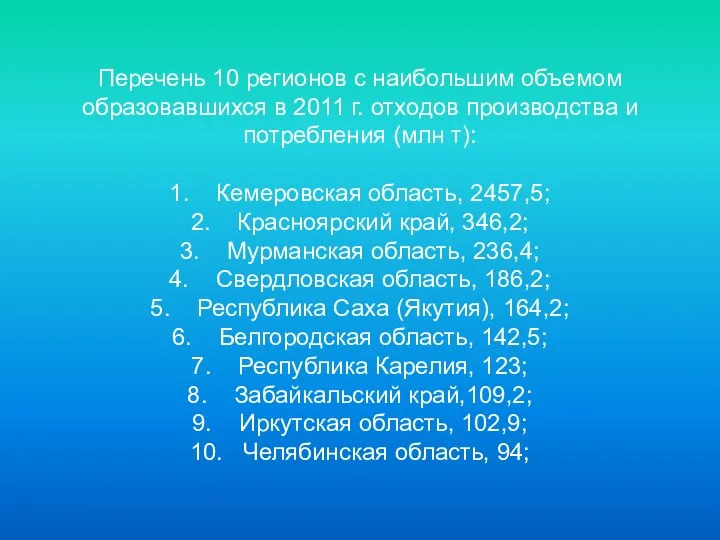 Перечень 10 регионов с наибольшим объемом образовавшихся в 2011 г. отходов производства и потребления (млн т):

1. Кемеровская область, 2457,5;
2. Красноярский край, 346,2;
3. Мурманская область, 236,4;
4. Свердловская область, 186,2;
5. Республика Саха (Якутия), 164,2;
6. Белгородская область, 142,5;
7. Республика Карелия, 123;
8. Забайкальский край,109,2;
9. Иркутская область, 102,9;
10. Челябинская область, 94;